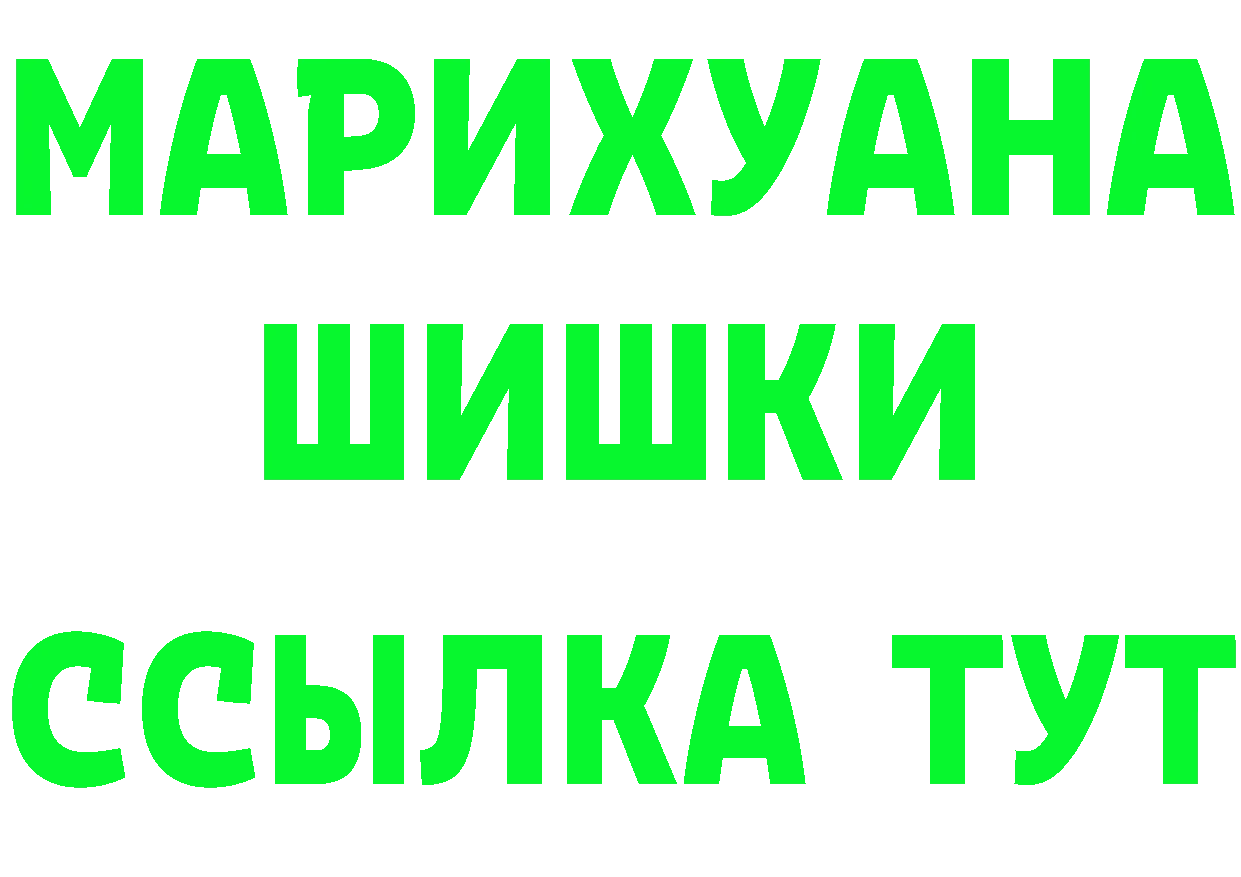 МАРИХУАНА
ШИШКИ
ССЫЛКА ТУТ